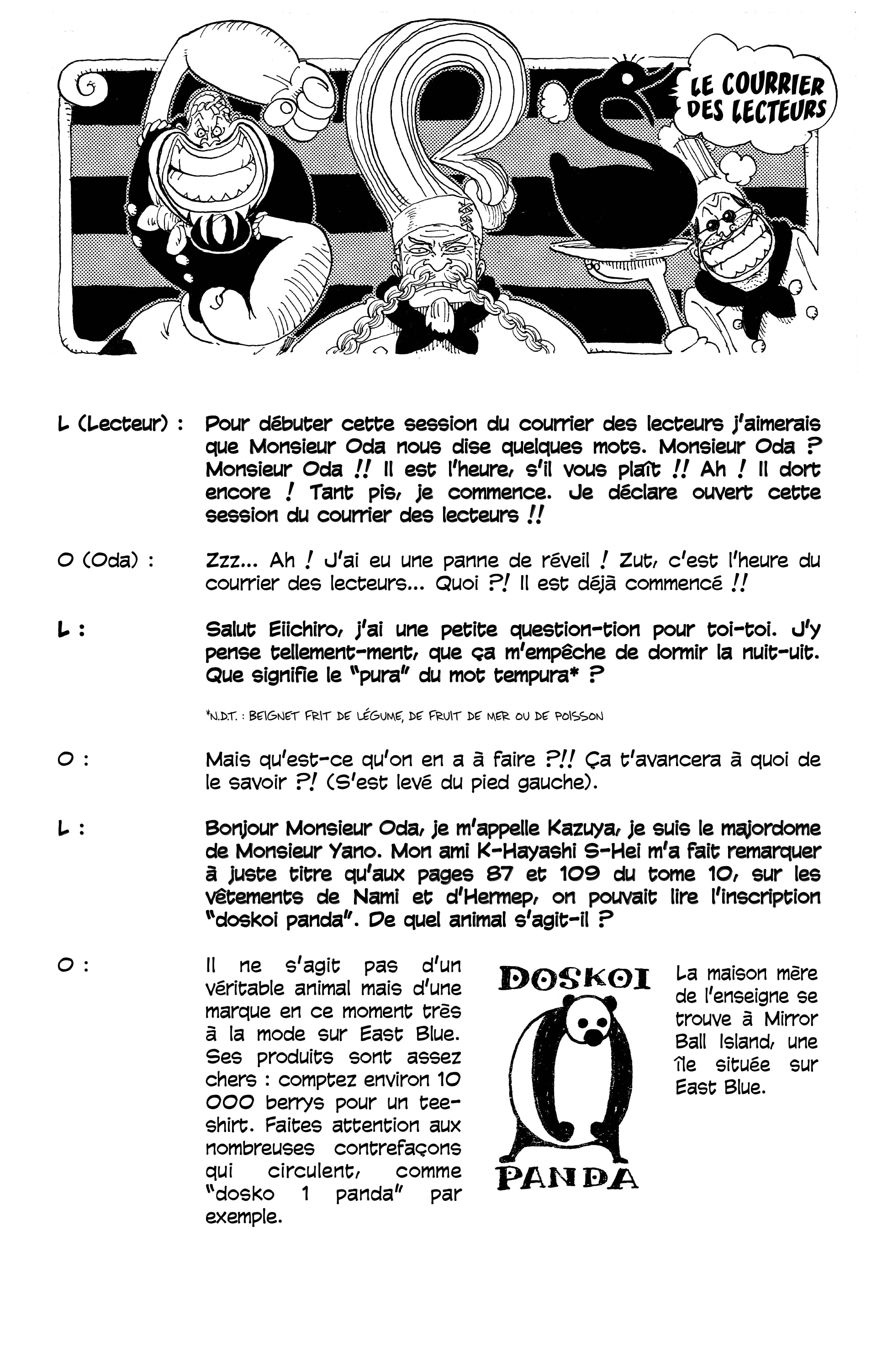 LE COURRIER DES LECTEURS

L (Lecteur) : Pour débuter cette session du courrier des lecteurs j'aimerais que Monsieur Oda nous dise quelques mots. Monsieur Oda ? Monsieur Oda !! Il est l'heure, s'il vous plaît !! Ah ! Il dort encore ! Tant pis, je commence. Je déclare ouvert cette session du courrier des lecteurs !!

O (Oda) : Zzz... Ah ! J'ai eu une panne de réveil ! Zut, c'est l'heure du courrier des lecteurs... Quoi ?! Il est déjà commencé !!

L : Salut Eiichiro, j'ai une petite question-tion pour toi-toi. J'y pense tellement-ment, que ça m'empêche de dormir la nuit-uit. Que signifie le "pura" du mot tempura* ?

*N.D.T. : BEIGNET FRIT DE LÉGUME, DE FRUIT DE MER OU DE POISSON

O : Mais qu'est-ce qu'on en a à faire ?!! Ça t'avancera à quoi de le savoir ?! (S'est levé du pied gauche).

L : Bonjour Monsieur Oda, je m'appelle Kazuya, je suis le majordome de Monsieur Yano. Mon ami K-Hayashi S-Hei m'a fait remarquer à juste titre qu'aux pages 87 et 109 du tome 10, sur les vêtements de Nami et d'Hermep, on pouvait lire l'inscription "doskoi panda". De quel animal s'agit-il ?

O : Il ne s'agit pas d'un véritable animal mais d'une marque en ce moment très à la mode sur East Blue. Ses produits sont assez chers : comptez environ 10 000 berrys pour un tee-shirt. Faites attention aux nombreuses contrefaçons qui circulent, comme "dosko 1 panda" par exemple.

DOSKOI
PANDA

La maison mère de l'enseigne se trouve à Mirror Ball Island, une île située sur East Blue.